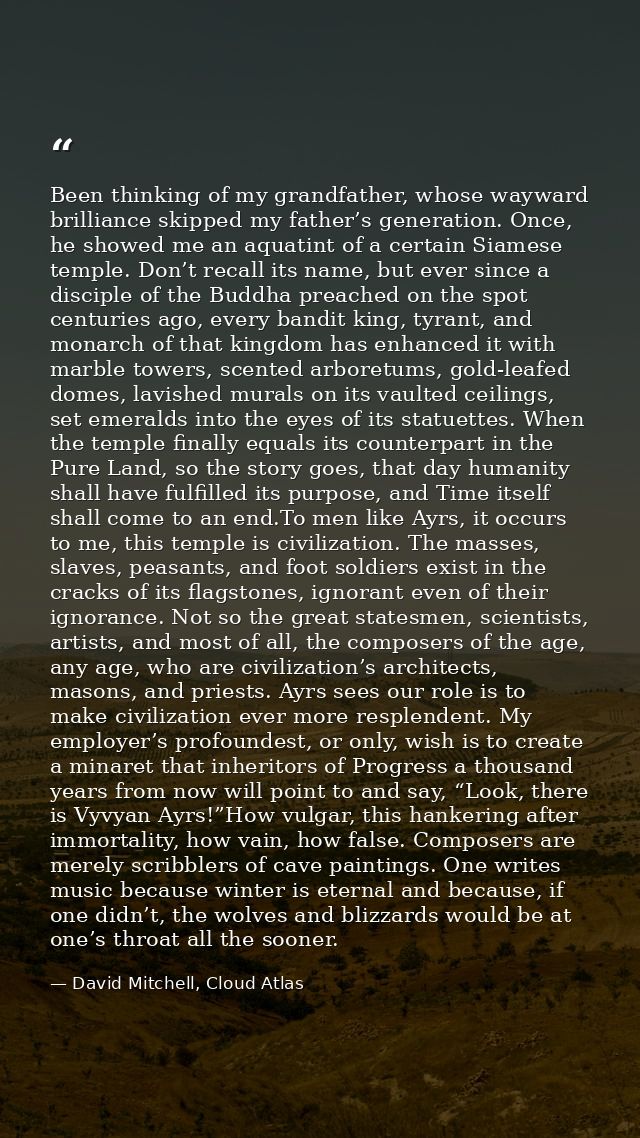 "

Been thinking of my grandfather, whose wayward brilliance skipped my father's generation. Once, he showed me an aquatint of a certain Siamese temple. Don't recall its name, but ever since a disciple of the Buddha preached on the spot centuries ago, every bandit king, tyrant, and monarch of that kingdom has enhanced it with marble towers, scented arboretums, gold-leafed domes, lavished murals on its vaulted ceilings, set emeralds into the eyes of its statuettes. When the temple finally equals its counterpart in the Pure Land, so the story goes, that day humanity shall have fulfilled its purpose, and Time itself shall come to an end.To men like Ayrs, it occurs to me, this temple is civilization. The masses, slaves, peasants, and foot soldiers exist in the cracks of its flagstones, ignorant even of their ignorance. Not so the great statesmen, scientists, artists, and most of all, the composers of the age, any age, who are civilization's architects, masons, and priests. Ayrs sees our role is to make civilization ever more resplendent. My employer's profoundest, or only, wish is to create a minaret that inheritors of Progress a thousand years from now will point to and say, "Look, there is Vyvyan Ayrs!"How vulgar, this hankering after immortality, how vain, how false. Composers are merely scribblers of cave paintings. One writes music because winter is eternal and because, if one didn't, the wolves and blizzards would be at one's throat all the sooner.

— David Mitchell, Cloud Atlas